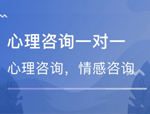 心理咨询一对一

心理咨询，情感咨询